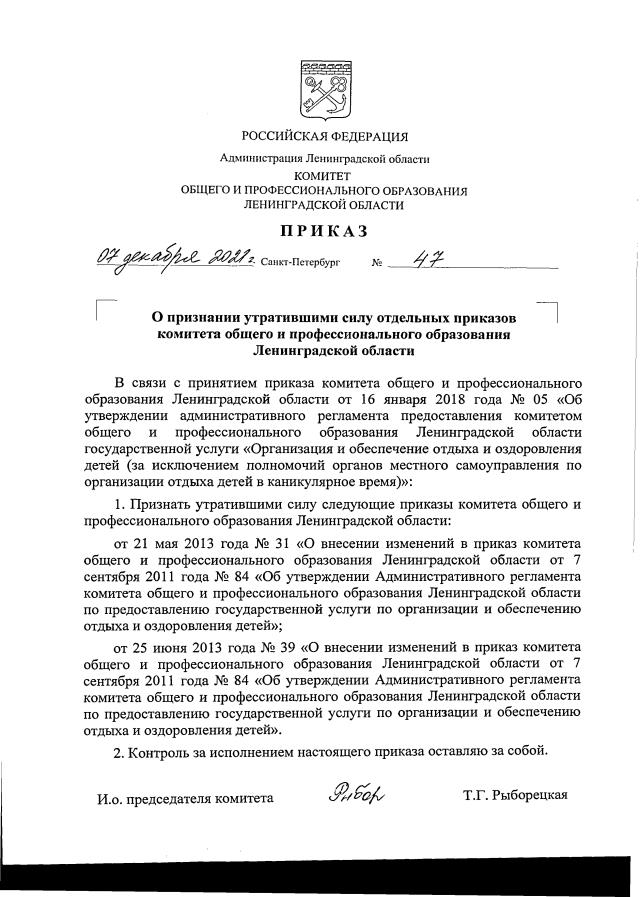 РОССИЙСКАЯ ФЕДЕРАЦИЯ

Администрация Ленинградской области
КОМИТЕТ
ОБЩЕГО И ПРОФЕССИОНАЛЬНОГО ОБРАЗОВАНИЯ
ЛЕНИНГРАДСКОЙ ОБЛАСТИ

ПРИКАЗ

07 декабря 2021 г. Санкт-Петербург № 47

О признании утратившими силу отдельных приказов комитета общего и профессионального образования Ленинградской области

В связи с принятием приказа комитета общего и профессионального образования Ленинградской области от 16 января 2018 года № 05 «Об утверждении административного регламента предоставления комитетом общего и профессионального образования Ленинградской области государственной услуги «Организация и обеспечение отдыха и оздоровления детей (за исключением полномочий органов местного самоуправления по организации отдыха детей в каникулярное время)»:

1. Признать утратившими силу следующие приказы комитета общего и профессионального образования Ленинградской области:

от 21 мая 2013 года № 31 «О внесении изменений в приказ комитета общего и профессионального образования Ленинградской области от 7 сентября 2011 года № 84 «Об утверждении Административного регламента комитета общего и профессионального образования Ленинградской области по предоставлению государственной услуги по организации и обеспечению отдыха и оздоровления детей»;

от 25 июня 2013 года № 39 «О внесении изменений в приказ комитета общего и профессионального образования Ленинградской области от 7 сентября 2011 года № 84 «Об утверждении Административного регламента комитета общего и профессионального образования Ленинградской области по предоставлению государственной услуги по организации и обеспечению отдыха и оздоровления детей».

2. Контроль за исполнением настоящего приказа оставляю за собой.

И.о. председателя комитета Рыбор Т.Г. Рыборецкая